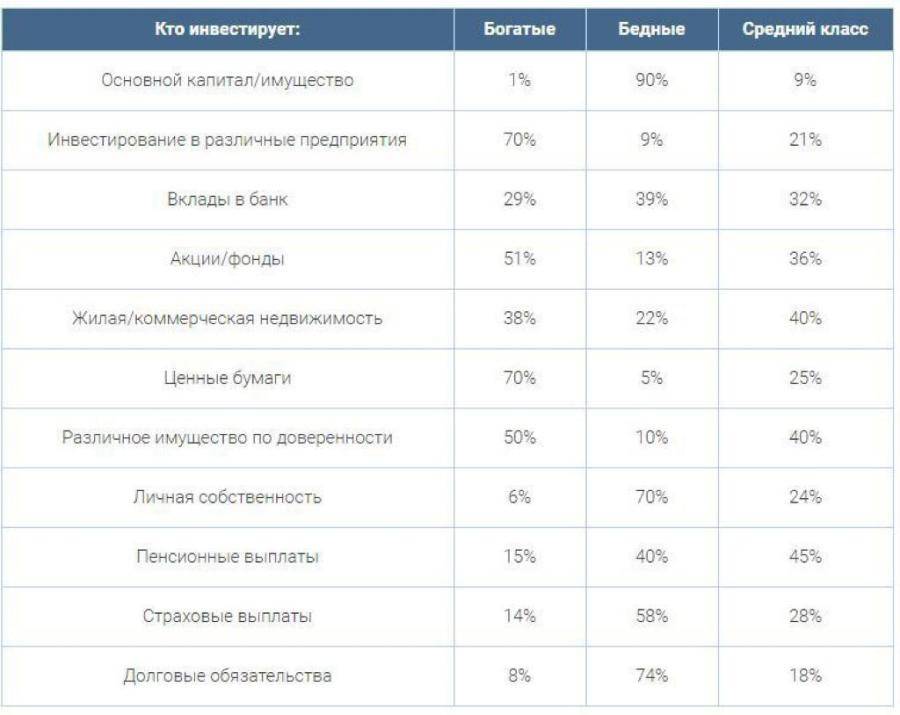 | Кто инвестирует: | Богатые | Бедные | Средний класс |
|---|---|---|---|
| Основной капитал/имущество | 1% | 90% | 9% |
| Инвестирование в различные предприятия | 70% | 9% | 21% |
| Вклады в банк | 29% | 39% | 32% |
| Акции/фонды | 51% | 13% | 36% |
| Жилая/коммерческая недвижимость | 38% | 22% | 40% |
| Ценные бумаги | 70% | 5% | 25% |
| Различное имущество по доверенности | 50% | 10% | 40% |
| Личная собственность | 6% | 70% | 24% |
| Пенсионные выплаты | 15% | 40% | 45% |
| Страховые выплаты | 14% | 58% | 28% |
| Долговые обязательства | 8% | 74% | 18% |